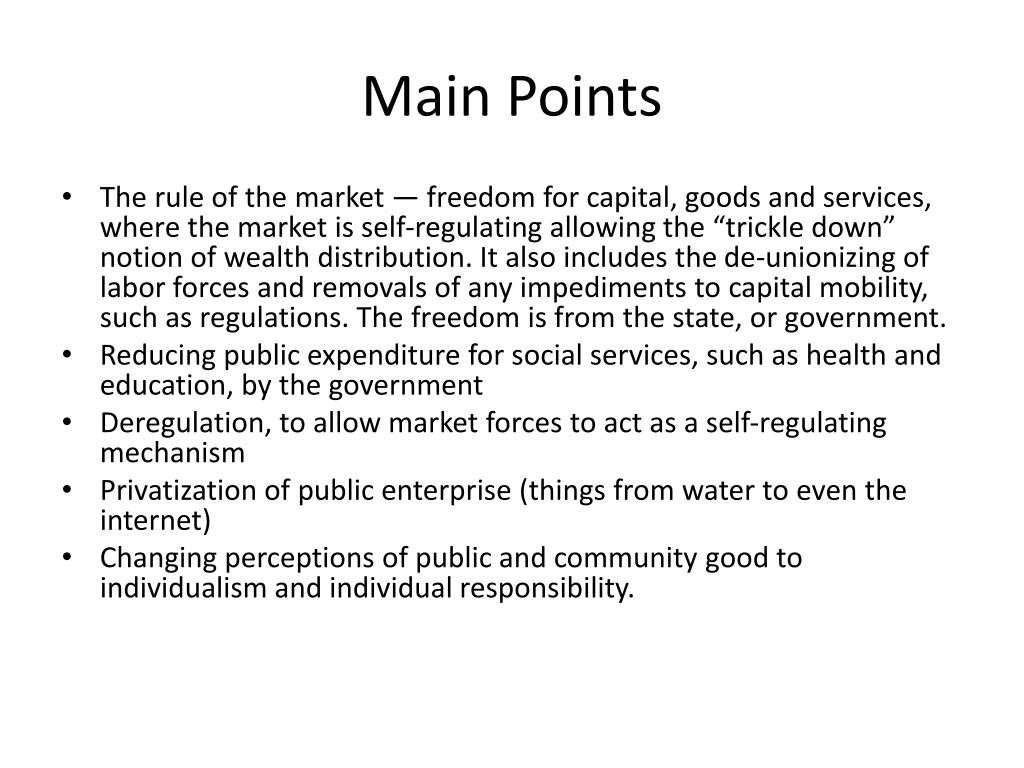 Main Points

• The rule of the market — freedom for capital, goods and services, where the market is self-regulating allowing the “trickle down” notion of wealth distribution. It also includes the de-unionizing of labor forces and removals of any impediments to capital mobility, such as regulations. The freedom is from the state, or government.
• Reducing public expenditure for social services, such as health and education, by the government
• Deregulation, to allow market forces to act as a self-regulating mechanism
• Privatization of public enterprise (things from water to even the internet)
• Changing perceptions of public and community good to individualism and individual responsibility.